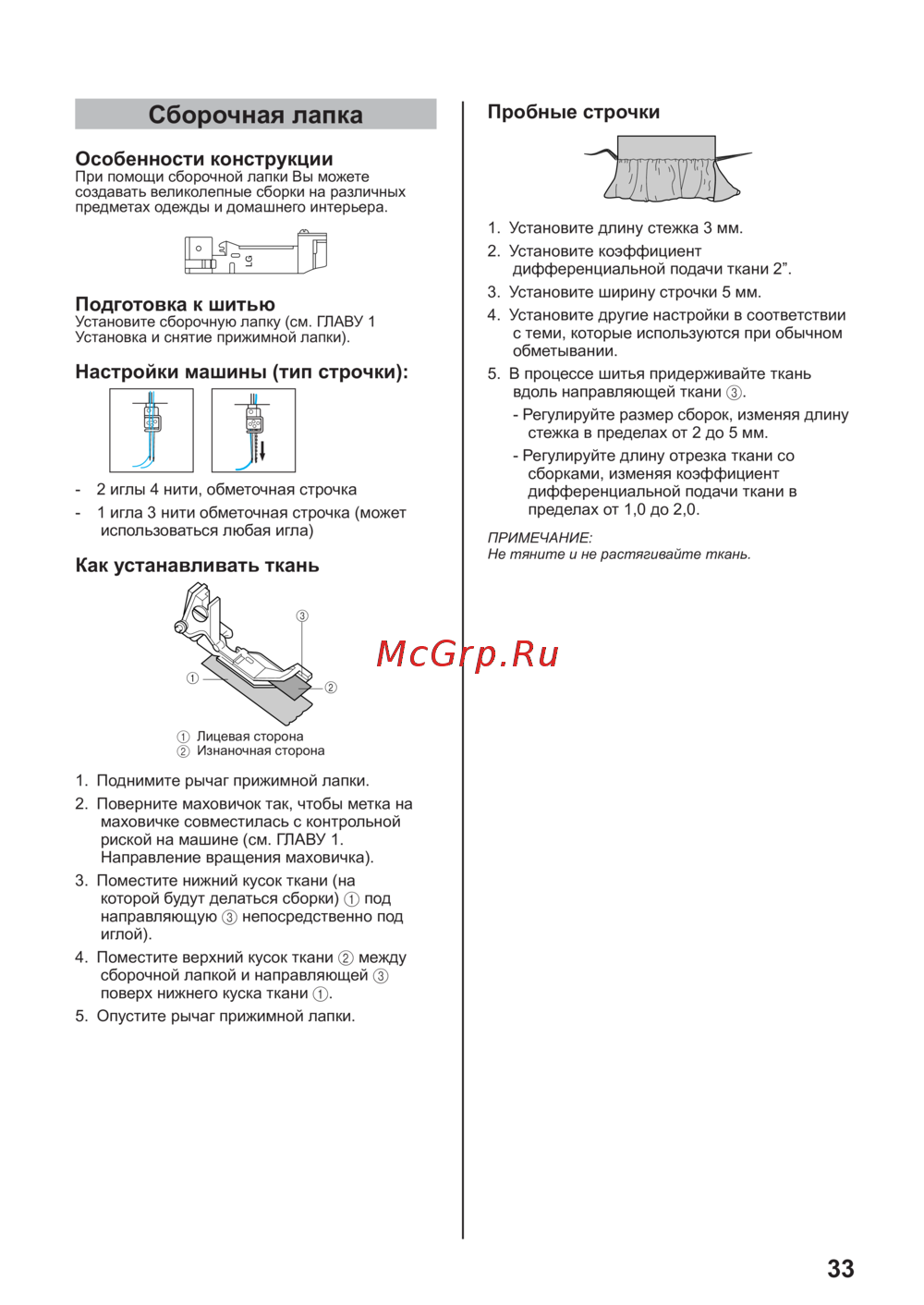 Сборочная лапка

Особенности конструкции
При помощи сборочной лапки Вы можете создавать великолепные сборки на различных предметах одежды и домашнего интерьера.

LG

Подготовка к шитью
Установите сборочную лапку (см. ГЛАВУ 1 Установка и снятие прижимной лапки).

Настройки машины (тип строчки):

- 2 иглы 4 нити, обметочная строчка
- 1 игла 3 нити обметочная строчка (может использоваться любая игла)

Как устанавливать ткань

③
①
②

① Лицевая сторона
② Изнаночная сторона

1. Поднимите рычаг прижимной лапки.
2. Поверните маховичок так, чтобы метка на маховичке совместилась с контрольной риской на машине (см. ГЛАВУ 1. Направление вращения маховичка).
3. Поместите нижний кусок ткани (на которой будут делаться сборки) ① под направляющую ③ непосредственно под иглой).
4. Поместите верхний кусок ткани ② между сборочной лапкой и направляющей ③ поверх нижнего куска ткани ①.
5. Опустите рычаг прижимной лапки.

Пробные строчки

1. Установите длину стежка 3 мм.
2. Установите коэффициент дифференциальной подачи ткани 2”.
3. Установите ширину строчки 5 мм.
4. Установите другие настройки в соответствии с теми, которые используются при обычном обметывании.
5. В процессе шитья придерживайте ткань вдоль направляющей ткани ③.
- Регулируйте размер сборок, изменяя длину стежка в пределах от 2 до 5 мм.
- Регулируйте длину отрезка ткани со сборками, изменяя коэффициент дифференциальной подачи ткани в пределах от 1,0 до 2,0.

ПРИМЕЧАНИЕ:
Не тяните и не растягивайте ткань.

McGrp.Ru

33